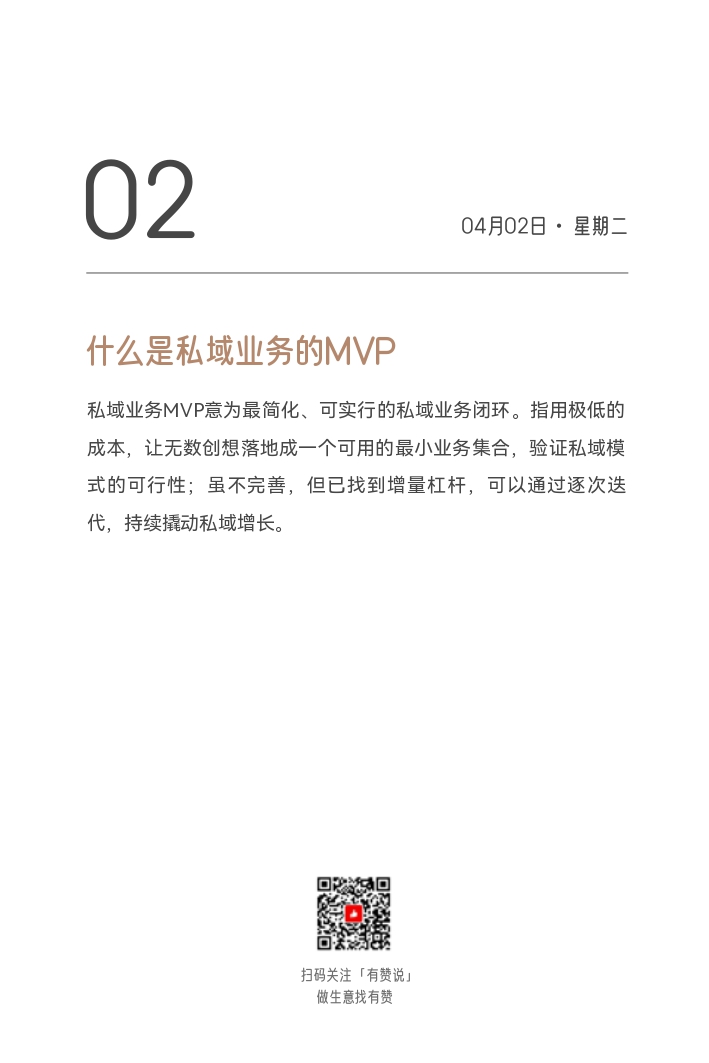 02

04月02日 · 星期二

什么是私域业务的MVP

私域业务MVP意为最简化、可实行的私域业务闭环。指用极低的成本，让无数创想落地成一个可用的最小业务集合，验证私域模式的可行性；虽不完善，但已找到增量杠杆，可以通过逐次迭代，持续撬动私域增长。

扫码关注「有赞说」
做生意找有赞